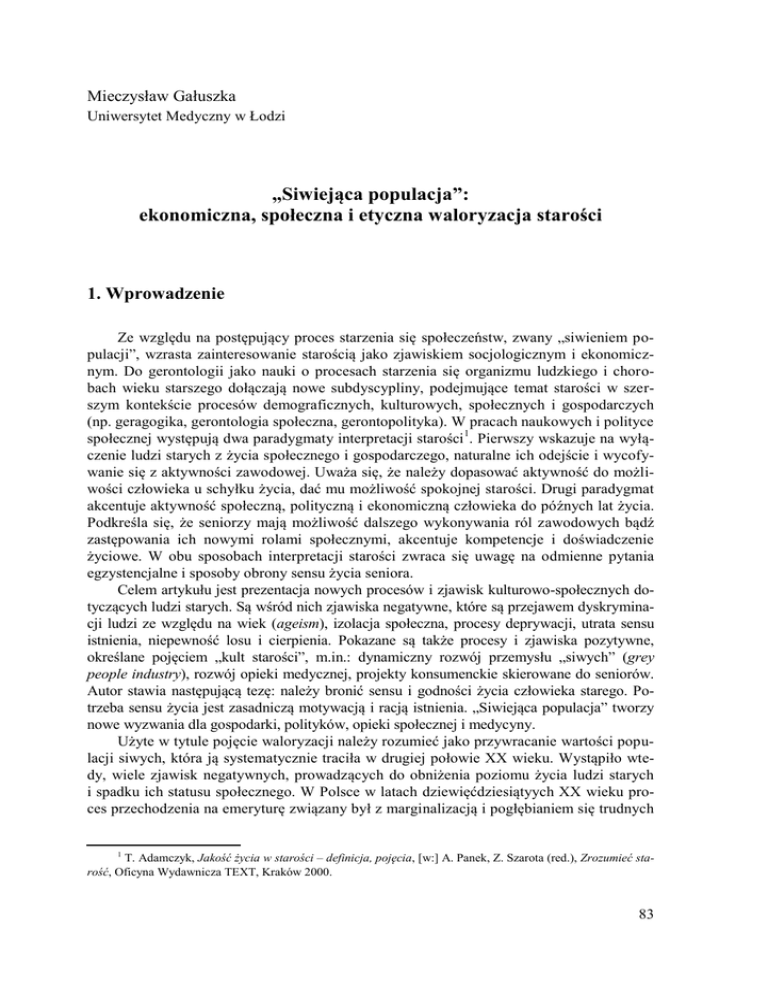 Mieczysław Gałuszka
Uniwersytet Medyczny w Łodzi

„Siwiejąca populacja”:
ekonomiczna, społeczna i etyczna waloryzacja starości

1. Wprowadzenie

Ze względu na postępujący proces starzenia się społeczeństw, zwany „siwieniem populacji”, wzrasta zainteresowanie starością jako zjawiskiem socjologicznym i ekonomicznym. Do gerontologii jako nauki o procesach starzenia się organizmu ludzkiego i chorobach wieku starszego dołączają nowe subdyscypliny, podejmujące temat starości w szerszym kontekście procesów demograficznych, kulturowych, społecznych i gospodarczych (np. geragogika, gerontologia społeczna, gerontopolityka). W pracach naukowych i polityce społecznej występują dwa paradygmaty interpretacji starości$^1$. Pierwszy wskazuje na wyłączenie ludzi starych z życia społecznego i gospodarczego, naturalne ich odejście i wycofywanie się z aktywności zawodowej. Uważa się, że należy dopasować aktywność do możliwości człowieka u schyłku życia, dać mu możliwość spokojnej starości. Drugi paradygmat akcentuje aktywność społeczną, polityczną i ekonomiczną człowieka do późnych lat życia. Podkreśla się, że seniorzy mają możliwość dalszego wykonywania ról zawodowych bądź zastępowania ich nowymi rolami społecznymi, akcentuje kompetencje i doświadczenie życiowe. W obu sposobach interpretacji starości zwraca się uwagę na odmienne pytania egzystencjalne i sposoby obrony sensu życia seniora.
Celem artykułu jest prezentacja nowych procesów i zjawisk kulturowo-społecznych dotyczących ludzi starych. Są wśród nich zjawiska negatywne, które są przejawem dyskryminacji ludzi ze względu na wiek (ageism), izolacja społeczna, procesy deprywacji, utrata sensu istnienia, niepewność losu i cierpienia. Pokazane są także procesy i zjawiska pozytywne, określane pojęciem „kult starości”, m.in.: dynamiczny rozwój przemysłu „siwych” (grey people industry), rozwój opieki medycznej, projekty konsumenckie skierowane do seniorów. Autor stawia następującą tezę: należy bronić sensu i godności życia człowieka starego. Potrzeba sensu życia jest zasadniczą motywacją i racją istnienia. „Siwiejąca populacja” tworzy nowe wyzwania dla gospodarki, polityków, opieki społecznej i medycyny.
Użyte w tytule pojęcie waloryzacji należy rozumieć jako przywracanie wartości populacji siwych, która ją systematycznie traciła w drugiej połowie XX wieku. Wystąpiło wtedy, wiele zjawisk negatywnych, prowadzących do obniżenia poziomu życia ludzi starych i spadku ich statusu społecznego. W Polsce w latach dziewięćdziesiątych XX wieku proces przechodzenia na emeryturę związany był z marginalizacją i pogłębianiem się trudnych

$^1$ T. Adamczyk, Jakość życia w starości – definicja, pojęcia, [w:] A. Panek, Z. Szarota (red.), Zrozumieć starość, Oficyna Wydawnicza TEXT, Kraków 2000.

83